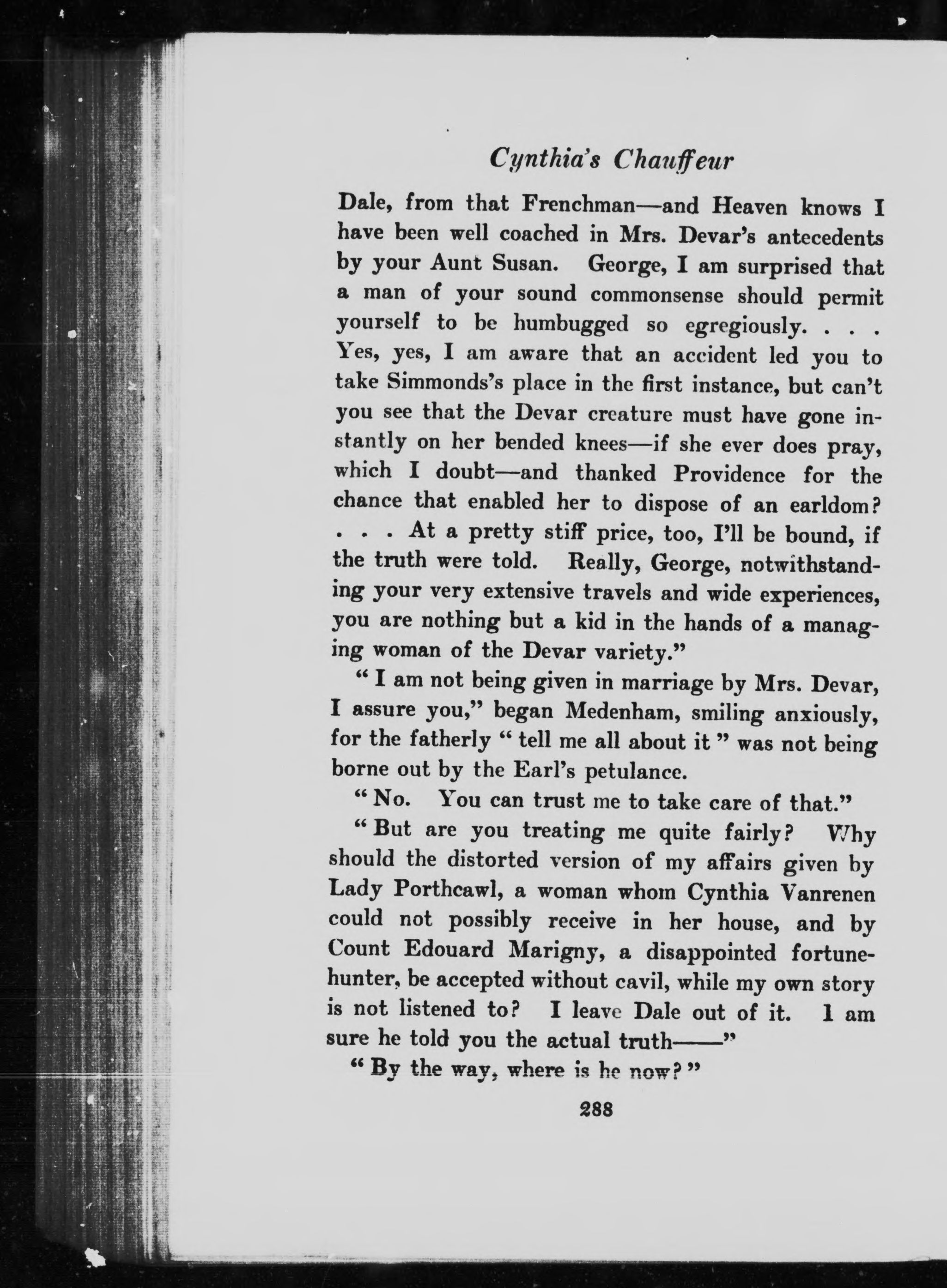 Cynthia's Chauffeur

Dale, from that Frenchman—and Heaven knows I have been well coached in Mrs. Devar's antecedents by your Aunt Susan. George, I am surprised that a man of your sound commonsense should permit yourself to be humbugged so egregiously. . . . Yes, yes, I am aware that an accident led you to take Simmonds's place in the first instance, but can't you see that the Devar creature must have gone instantly on her bended knees—if she ever does pray, which I doubt—and thanked Providence for the chance that enabled her to dispose of an earldom? . . . At a pretty stiff price, too, I'll be bound, if the truth were told. Really, George, notwithstanding your very extensive travels and wide experiences, you are nothing but a kid in the hands of a managing woman of the Devar variety."

"I am not being given in marriage by Mrs. Devar, I assure you," began Medenham, smiling anxiously, for the fatherly "tell me all about it" was not being borne out by the Earl's petulance.

"No. You can trust me to take care of that."

"But are you treating me quite fairly? Why should the distorted version of my affairs given by Lady Porthcawl, a woman whom Cynthia Vanrenen could not possibly receive in her house, and by Count Edouard Marigny, a disappointed fortune-hunter, be accepted without cavil, while my own story is not listened to? I leave Dale out of it. I am sure he told you the actual truth——"

"By the way, where is he now?"

288